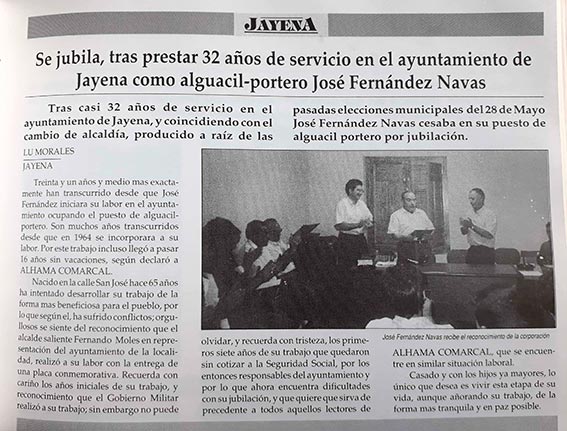 JAYENA

Se jubila, tras prestar 32 años de servicio en el ayuntamiento de Jayena como alguacil-portero José Fernández Navas

Tras casi 32 años de servicio en el ayuntamiento de Jayena, y coincidiendo con el cambio de alcaldía, producido a raíz de las pasadas elecciones municipales del 28 de Mayo José Fernández Navas cesaba en su puesto de alguacil portero por jubilación.

LU MORALES
JAYENA

Treinta y un años y medio mas exactamente han transcurrido desde que José Fernández iniciara su labor en el ayuntamiento ocupando el puesto de alguacil-portero. Son muchos años transcurridos desde que en 1964 se incorporara a su labor. Por este trabajo incluso llegó a pasar 16 años sin vacaciones, según declaró a ALHAMA COMARCAL.

Nacido en la calle San José hace 65 años ha intentado desarrollar su trabajo de la forma mas beneficiosa para el pueblo, por lo que según el, ha sufrido conflictos; orgullosos se siente del reconocimiento que el alcalde saliente Fernando Moles en representación del ayuntamiento de la localidad, realizó a su labor con la entrega de una placa conmemorativa. Recuerda con cariño los años iniciales de su trabajo, y reconocimiento que el Gobierno Militar realizó a su trabajo; sin embargo no puede olvidar, y recuerda con tristeza, los primeros siete años de su trabajo que quedaron sin cotizar a la Seguridad Social, por los entonces responsables del ayuntamiento y por lo que ahora encuentra dificultades con su jubilación, y que quiere que sirva de precedente a todos aquellos lectores de ALHAMA COMARCAL, que se encuentre en similar situación laboral.

Casado y con los hijos ya mayores, lo único que desea es vivir esta etapa de su vida, aunque añorando su trabajo, de la forma mas tranquila y en paz posible.

José Fernández Navas recibe el reconocimiento de la corporación